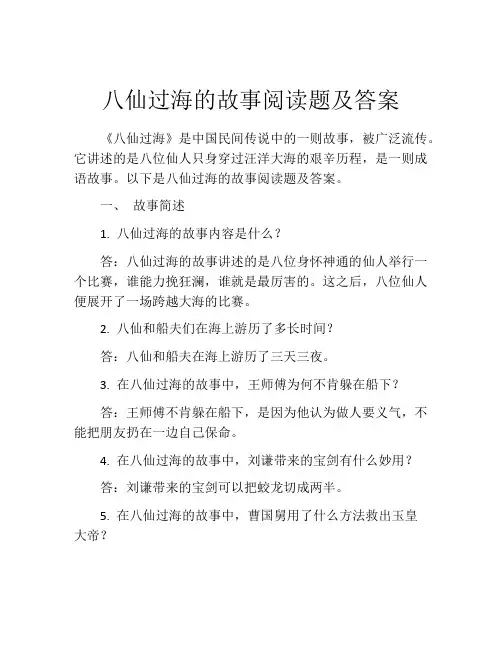 八仙过海的故事阅读题及答案

《八仙过海》是中国民间传说中的一则故事，被广泛流传。它讲述的是八位仙人只身穿过汪洋大海的艰辛历程，是一则成语故事。以下是八仙过海的故事阅读题及答案。

一、 故事简述

1. 八仙过海的故事内容是什么？

答：八仙过海的故事讲述的是八位身怀神通的仙人举行一个比赛，谁能力挽狂澜，谁就是最厉害的。这之后，八位仙人便展开了一场跨越大海的比赛。

2. 八仙和船夫们在海上游历了多长时间？

答：八仙和船夫在海上游历了三天三夜。

3. 在八仙过海的故事中，王师傅为何不肯躲在船下？

答：王师傅不肯躲在船下，是因为他认为做人要义气，不能把朋友扔在一边自己保命。

4. 在八仙过海的故事中，刘谦带来的宝剑有什么妙用？

答：刘谦带来的宝剑可以把蛟龙切成两半。

5. 在八仙过海的故事中，曹国舅用了什么方法救出玉皇大帝？